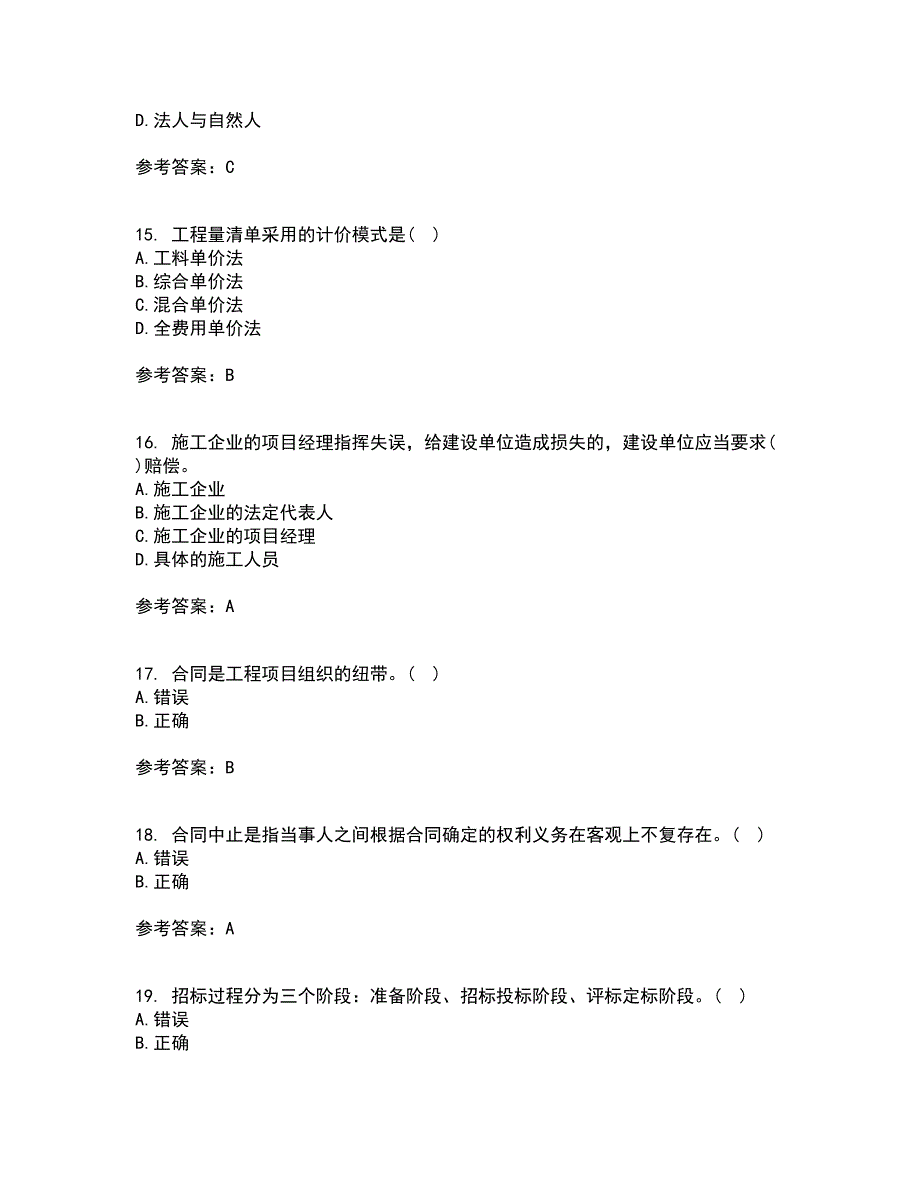 D.法人与自然人

参考答案：C

15. 工程量清单采用的计价模式是（ ）
A.工料单价法
B.综合单价法
C.混合单价法
D.全费用单价法

参考答案：B

16. 施工企业的项目经理指挥失误，给建设单位造成损失的，建设单位应当要求（ ）赔偿。
A.施工企业
B.施工企业的法定代表人
C.施工企业的项目经理
D.具体的施工人员

参考答案：A

17. 合同是工程项目组织的纽带。（ ）
A.错误
B.正确

参考答案：B

18. 合同中止是指当事人之间根据合同确定的权利义务在客观上不复存在。（ ）
A.错误
B.正确

参考答案：A

19. 招标过程分为三个阶段：准备阶段、招标投标阶段、评标定标阶段。（ ）
A.错误
B.正确